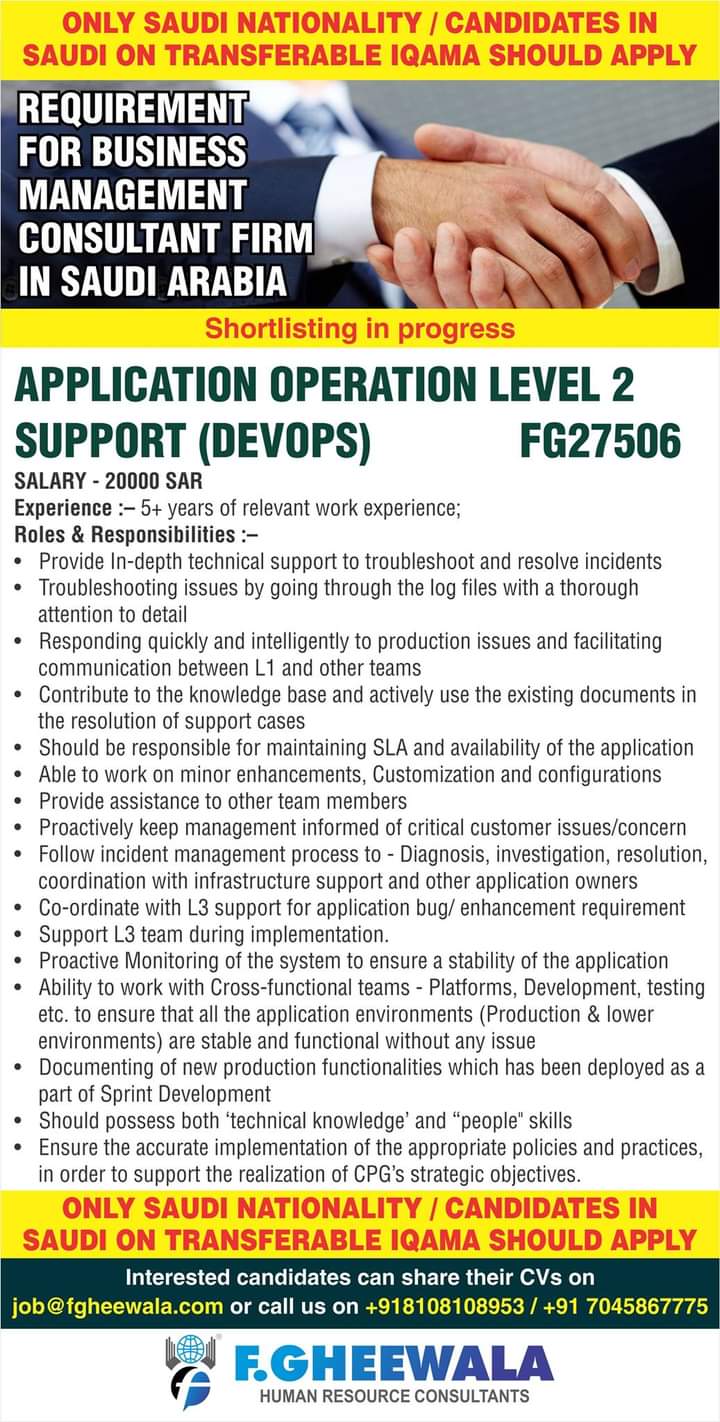 ONLY SAUDI NATIONALITY / CANDIDATES IN SAUDI ON TRANSFERABLE IQAMA SHOULD APPLY

REQUIREMENT FOR BUSINESS MANAGEMENT CONSULTANT FIRM IN SAUDI ARABIA

Shortlisting in progress

APPLICATION OPERATION LEVEL 2 SUPPORT (DEVOPS) FG27506

SALARY - 20000 SAR
Experience :– 5+ years of relevant work experience;
Roles & Responsibilities :–

• Provide In-depth technical support to troubleshoot and resolve incidents
• Troubleshooting issues by going through the log files with a thorough attention to detail
• Responding quickly and intelligently to production issues and facilitating communication between L1 and other teams
• Contribute to the knowledge base and actively use the existing documents in the resolution of support cases
• Should be responsible for maintaining SLA and availability of the application
• Able to work on minor enhancements, Customization and configurations
• Provide assistance to other team members
• Proactively keep management informed of critical customer issues/concern
• Follow incident management process to - Diagnosis, investigation, resolution, coordination with infrastructure support and other application owners
• Co-ordinate with L3 support for application bug/ enhancement requirement
• Support L3 team during implementation.
• Proactive Monitoring of the system to ensure a stability of the application
• Ability to work with Cross-functional teams - Platforms, Development, testing etc. to ensure that all the application environments (Production & lower environments) are stable and functional without any issue
• Documenting of new production functionalities which has been deployed as a part of Sprint Development
• Should possess both 'technical knowledge' and "people" skills
• Ensure the accurate implementation of the appropriate policies and practices, in order to support the realization of CPG's strategic objectives.

ONLY SAUDI NATIONALITY / CANDIDATES IN SAUDI ON TRANSFERABLE IQAMA SHOULD APPLY

Interested candidates can share their CVs on
job@fgheewala.com or call us on +918108108953 / +91 7045867775

F.GHEEWALA
HUMAN RESOURCE CONSULTANTS